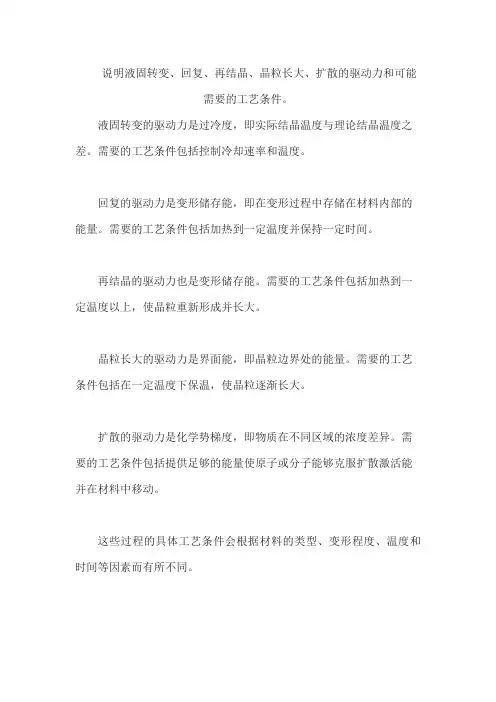 说明液固转变、回复、再结晶、晶粒长大、扩散的驱动力和可能需要的工艺条件。

液固转变的驱动力是过冷度，即实际结晶温度与理论结晶温度之差。需要的工艺条件包括控制冷却速率和温度。

回复的驱动力是变形储存能，即在变形过程中存储在材料内部的能量。需要的工艺条件包括加热到一定温度并保持一定时间。

再结晶的驱动力也是变形储存能。需要的工艺条件包括加热到一定温度以上，使晶粒重新形成并长大。

晶粒长大的驱动力是界面能，即晶粒边界处的能量。需要的工艺条件包括在一定温度下保温，使晶粒逐渐长大。

扩散的驱动力是化学势梯度，即物质在不同区域的浓度差异。需要的工艺条件包括提供足够的能量使原子或分子能够克服扩散激活能并在材料中移动。

这些过程的具体工艺条件会根据材料的类型、变形程度、温度和时间等因素而有所不同。